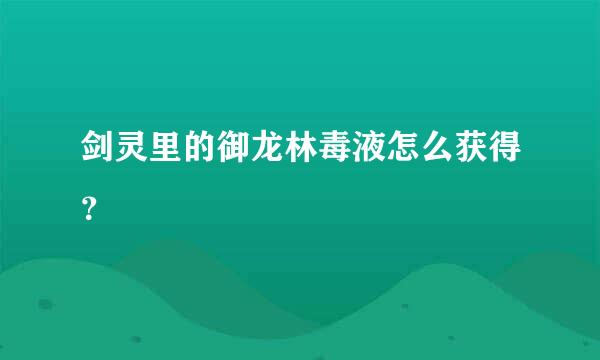 剑灵里的御龙林毒液怎么获得？